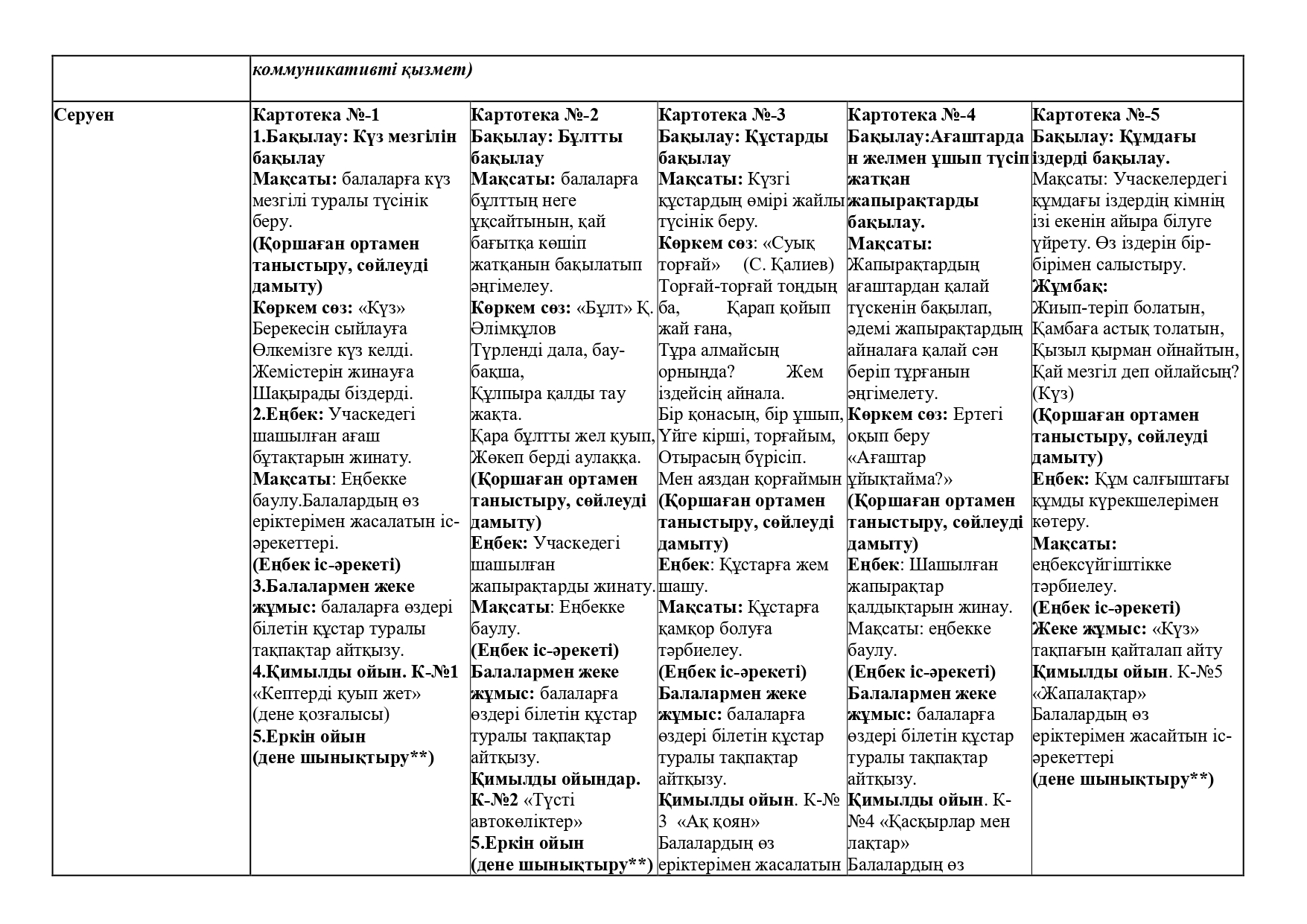 | | коммуникативті қызмет) | | | | |
|---|---|---|---|---|---|
| Серуен | Картотека №-1 1.Бақылау: Күз мезгілін бақылау Мақсаты: балаларға күз мезгілі туралы түсінік беру. (Қоршаған ортамен таныстыру, сөйлеуді дамыту) Көркем сөз: «Күз» Берекесін сыйлауға Өлкемізге күз келді. Жемістерін жинауға Шақырады біздерді. 2.Еңбек: Учаскедегі шашылған ағаш бұтақтарын жинату. Мақсаты: Еңбекке баулу.Балалардың өз еріктерімен жасалатын іс-әрекеттері. (Еңбек іс-әрекеті) 3.Балалармен жеке жұмыс: балаларға өздері білетін құстар туралы тақпақтар айтқызу. 4.Қимылды ойын. К-№1 «Кептерді қуып жет» (дене қозғалысы) 5.Еркін ойын (дене шынықтыру**) | Картотека №-2 Бақылау: Бұлтты бақылау Мақсаты: балаларға бұлттың неге ұқсайтынын, қай бағытқа көшіп жатқанын бақылатып әңгімелеу. Көркем сөз: «Бұлт» Қ. Әлімқұлов Түрленді дала, бау-бақша, Құлпыра қалды тау жақта. Қара бұлтты жел қуып, Жөкеп берді аулаққа. (Қоршаған ортамен таныстыру, сөйлеуді дамыту) Еңбек: Учаскедегі шашылған жапырақтарды жинату. Мақсаты: Еңбекке баулу. (Еңбек іс-әрекеті) Балалармен жеке жұмыс: балаларға өздері білетін құстар туралы тақпақтар айтқызу. Қимылды ойындар. К-№2 «Түсті автокөліктер» 5.Еркін ойын (дене шынықтыру**) | Картотека №-3 Бақылау: Құстарды бақылау Мақсаты: Күзгі құстардың өмірі жайлы түсінік беру. Көркем сөз: «Суық торғай» (С. Қалиев) Торғай-торғай тоңдың ба, Қарап қойып жай ғана, Тұра алмайсың орныңда? Жем іздейсің айнала. Бір қонасың, бір ұшып, Үйге кірші, торғайым, Отырасың бүрісіп. Мен аяздан қорғаймын (Қоршаған ортамен таныстыру, сөйлеуді дамыту) Еңбек: Құстарға жем шашу. Мақсаты: Құстарға қамқор болуға тәрбиелеу. (Еңбек іс-әрекеті) Балалармен жеке жұмыс: балаларға өздері білетін құстар туралы тақпақтар айтқызу. Қимылды ойын. К-№ 3 «Ақ қоян» Балалардың өз еріктерімен жасалатын | Картотека №-4 Бақылау:Ағаштардан желмен ұшып түсіп жатқан жапырақтарды бақылау. Мақсаты: Жапырақтардың ағаштардан қалай түскенін бақылап, әдемі жапырақтардың айналаға қалай сән беріп тұрғанын әңгімелету. Көркем сөз: Ертегі оқып беру «Ағаштар ұйықтайма?» (Қоршаған ортамен таныстыру, сөйлеуді дамыту) Еңбек: Шашылған жапырақтар қалдықтарын жинау. Мақсаты: еңбекке баулу. (Еңбек іс-әрекеті) Балалармен жеке жұмыс: балаларға өздері білетін құстар туралы тақпақтар айтқызу. Қимылды ойын. К-№4 «Қасқырлар мен лақтар» Балалардың өз | Картотека №-5 Бақылау: Құмдағы іздерді бақылау. Мақсаты: Учаскелердегі құмдағы іздердің кімнің ізі екенін айыра білуге үйрету. Өз іздерін бір-бірімен салыстыру. Жұмбақ: Жиып-теріп болатын, Қамбаға астық толатын, Қызыл қырман ойнайтын, Қай мезгіл деп ойлайсың? (Күз) (Қоршаған ортамен таныстыру, сөйлеуді дамыту) Еңбек: Құм салғыштағы құмды күрекшелерімен көтеру. Мақсаты: еңбексүйгіштікке тәрбиелеу. (Еңбек іс-әрекеті) Жеке жұмыс: «Күз» тақпағын қайталап айту Қимылды ойын. К-№5 «Жапалақтар» Балалардың өз еріктерімен жасайтын іс-әрекеттері (дене шынықтыру**) |